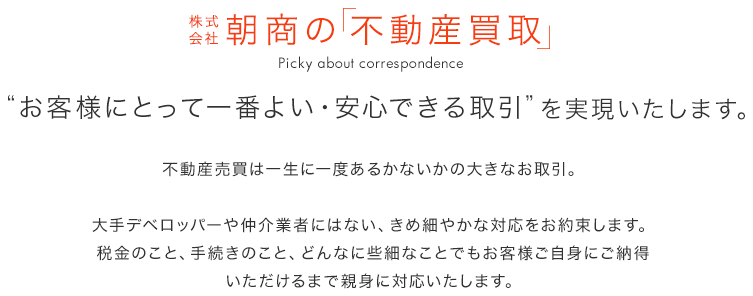 株式会社 朝商の「不動産買取」

Picky about correspondence

“お客様にとって一番よい・安心できる取引”を実現いたします。

不動産売買は一生に一度あるかないかの大きなお取引。

大手デベロッパーや仲介業者にはない、きめ細やかな対応をお約束します。
税金のこと、手続きのこと、どんなに些細なことでもお客様ご自身にご納得いただけるまで親身に対応いたします。